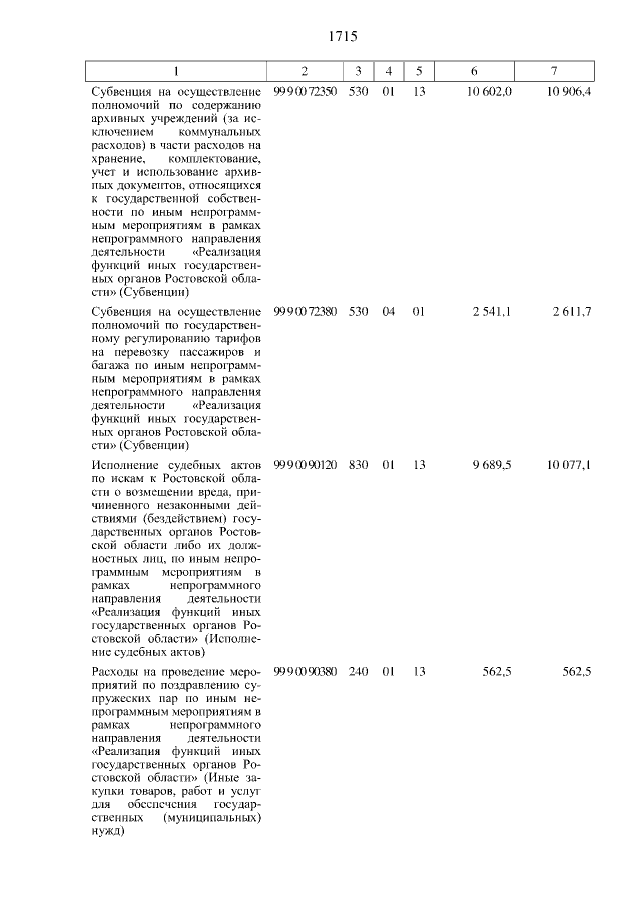 1715

| 1 | 2 | 3 | 4 | 5 | 6 | 7 |
|---|---|---|---|---|---|---|
| Субвенция на осуществление полномочий по содержанию архивных учреждений (за исключением коммунальных расходов) в части расходов на хранение, комплектование, учет и использование архивных документов, относящихся к государственной собственности по иным непрограммным мероприятиям в рамках непрограммного направления деятельности «Реализация функций иных государственных органов Ростовской области» (Субвенции) | 99 9 00 72350 | 530 | 01 | 13 | 10 602,0 | 10 906,4 |
| Субвенция на осуществление полномочий по государственному регулированию тарифов на перевозку пассажиров и багажа по иным непрограммным мероприятиям в рамках непрограммного направления деятельности «Реализация функций иных государственных органов Ростовской области» (Субвенции) | 99 9 00 72380 | 530 | 04 | 01 | 2 541,1 | 2 611,7 |
| Исполнение судебных актов по искам к Ростовской области о возмещении вреда, причиненного незаконными действиями (бездействием) государственных органов Ростовской области либо их должностных лиц, по иным непрограммным мероприятиям в рамках непрограммного направления деятельности «Реализация функций иных государственных органов Ростовской области» (Исполнение судебных актов) | 99 9 00 90120 | 830 | 01 | 13 | 9 689,5 | 10 077,1 |
| Расходы на проведение мероприятий по поздравлению супружеских пар по иным непрограммным мероприятиям в рамках непрограммного направления деятельности «Реализация функций иных государственных органов Ростовской области» (Иные закупки товаров, работ и услуг для обеспечения государственных (муниципальных) нужд) | 99 9 00 90380 | 240 | 01 | 13 | 562,5 | 562,5 |